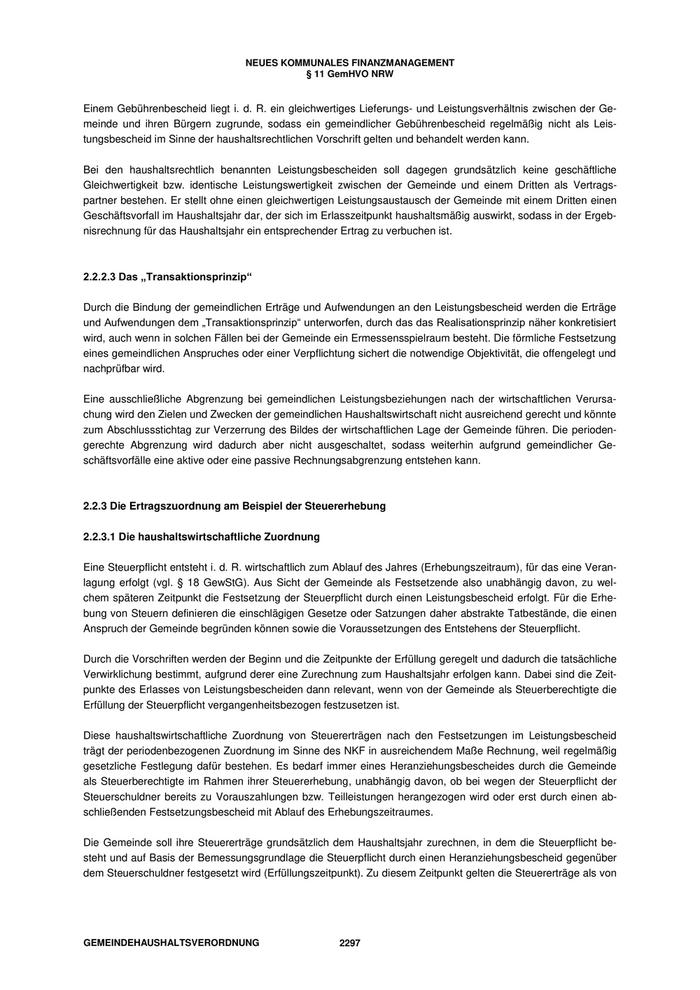 NEUES KOMMUNALES FINANZMANAGEMENT
§ 11 GemHVO NRW

Einem Gebührenbescheid liegt i. d. R. ein gleichwertiges Lieferungs- und Leistungsverhältnis zwischen der Gemeinde und ihren Bürgern zugrunde, sodass ein gemeindlicher Gebührenbescheid regelmäßig nicht als Leistungsbescheid im Sinne der haushaltsrechtlichen Vorschrift gelten und behandelt werden kann.

Bei den haushaltsrechtlich benannten Leistungsbescheiden soll dagegen grundsätzlich keine geschäftliche Gleichwertigkeit bzw. identische Leistungswertigkeit zwischen der Gemeinde und einem Dritten als Vertragspartner bestehen. Er stellt ohne einen gleichwertigen Leistungsaustausch der Gemeinde mit einem Dritten einen Geschäftsvorfall im Haushaltsjahr dar, der sich im Erlasszeitpunkt haushaltsmäßig auswirkt, sodass in der Ergebnisrechnung für das Haushaltsjahr ein entsprechender Ertrag zu verbuchen ist.

2.2.2.3 Das „Transaktionsprinzip“

Durch die Bindung der gemeindlichen Erträge und Aufwendungen an den Leistungsbescheid werden die Erträge und Aufwendungen dem „Transaktionsprinzip“ unterworfen, durch das das Realisationsprinzip näher konkretisiert wird, auch wenn in solchen Fällen bei der Gemeinde ein Ermessensspielraum besteht. Die förmliche Festsetzung eines gemeindlichen Anspruches oder einer Verpflichtung sichert die notwendige Objektivität, die offengelegt und nachprüfbar wird.

Eine ausschließliche Abgrenzung bei gemeindlichen Leistungsbeziehungen nach der wirtschaftlichen Verursachung wird den Zielen und Zwecken der gemeindlichen Haushaltswirtschaft nicht ausreichend gerecht und könnte zum Abschlussstichtag zur Verzerrung des Bildes der wirtschaftlichen Lage der Gemeinde führen. Die periodengerechte Abgrenzung wird dadurch aber nicht ausgeschaltet, sodass weiterhin aufgrund gemeindlicher Geschäftsvorfälle eine aktive oder eine passive Rechnungsabgrenzung entstehen kann.

2.2.3 Die Ertragszuordnung am Beispiel der Steuererhebung

2.2.3.1 Die haushaltswirtschaftliche Zuordnung

Eine Steuerpflicht entsteht i. d. R. wirtschaftlich zum Ablauf des Jahres (Erhebungszeitraum), für das eine Veranlagung erfolgt (vgl. § 18 GewStG). Aus Sicht der Gemeinde als Festsetzende also unabhängig davon, zu welchem späteren Zeitpunkt die Festsetzung der Steuerpflicht durch einen Leistungsbescheid erfolgt. Für die Erhebung von Steuern definieren die einschlägigen Gesetze oder Satzungen daher abstrakte Tatbestände, die einen Anspruch der Gemeinde begründen können sowie die Voraussetzungen des Entstehens der Steuerpflicht.

Durch die Vorschriften werden der Beginn und die Zeitpunkte der Erfüllung geregelt und dadurch die tatsächliche Verwirklichung bestimmt, aufgrund derer eine Zurechnung zum Haushaltsjahr erfolgen kann. Dabei sind die Zeitpunkte des Erlasses von Leistungsbescheiden dann relevant, wenn von der Gemeinde als Steuerberechtigte die Erfüllung der Steuerpflicht vergangenheitsbezogen festzusetzen ist.

Diese haushaltswirtschaftliche Zuordnung von Steuererträgen nach den Festsetzungen im Leistungsbescheid trägt der periodenbezogenen Zuordnung im Sinne des NKF in ausreichendem Maße Rechnung, weil regelmäßig gesetzliche Festlegung dafür bestehen. Es bedarf immer eines Heranziehungsbescheides durch die Gemeinde als Steuerberechtigte im Rahmen ihrer Steuererhebung, unabhängig davon, ob bei wegen der Steuerpflicht der Steuerschuldner bereits zu Vorauszahlungen bzw. Teilleistungen herangezogen wird oder erst durch einen abschließenden Festsetzungsbescheid mit Ablauf des Erhebungszeitraumes.

Die Gemeinde soll ihre Steuererträge grundsätzlich dem Haushaltsjahr zurechnen, in dem die Steuerpflicht besteht und auf Basis der Bemessungsgrundlage die Steuerpflicht durch einen Heranziehungsbescheid gegenüber dem Steuerschuldner festgesetzt wird (Erfüllungszeitpunkt). Zu diesem Zeitpunkt gelten die Steuererträge als von

GEMEINDEHAUSHALTSVERORDNUNG 2297